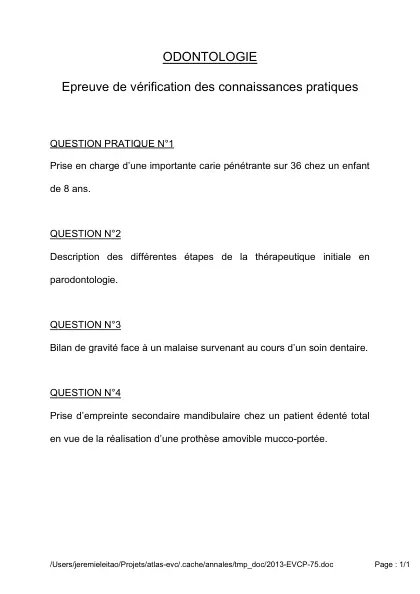 ODONTOLOGIE

Epreuve de vérification des connaissances pratiques

QUESTION PRATIQUE N°1

Prise en charge d'une importante carie pénétrante sur 36 chez un enfant de 8 ans.

QUESTION N°2

Description des différentes étapes de la thérapeutique initiale en parodontologie.

QUESTION N°3

Bilan de gravité face à un malaise survenant au cours d'un soin dentaire.

QUESTION N°4

Prise d'empreinte secondaire mandibulaire chez un patient édenté total en vue de la réalisation d'une prothèse amovible mucco-portée.

/Users/jeremieleitao/Projets/atlas-evc/.cache/annales/tmp_doc/2013-EVCP-75.doc

Page : 1/1